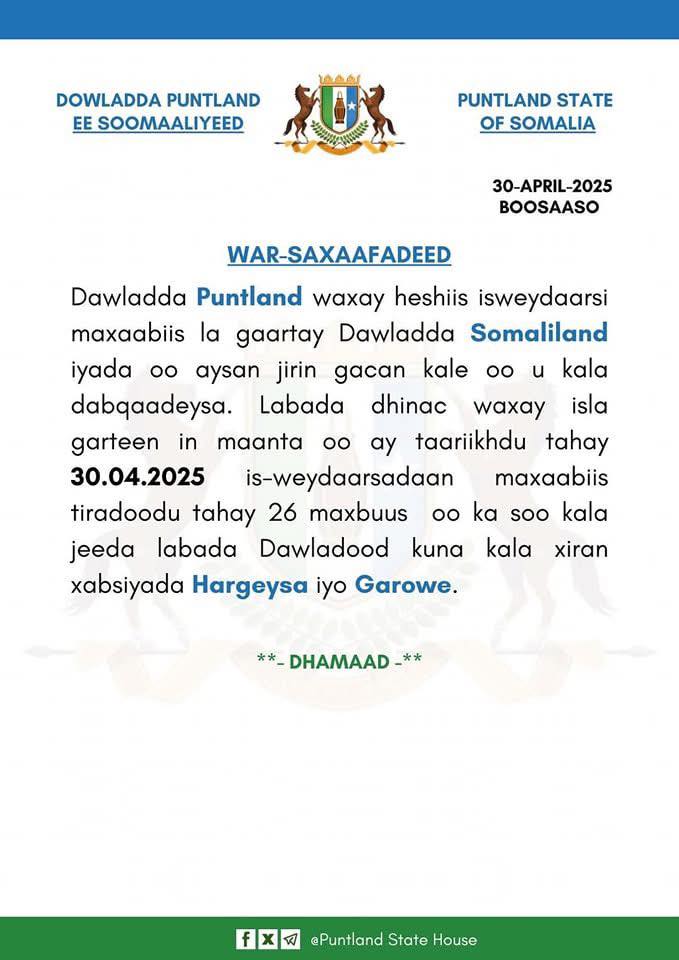 DOWLADDA PUNTLAND
EE SOOMAALIYEED

PUNTLAND STATE
OF SOMALIA

30-APRIL-2025
BOOSAASO

WAR-SAXAAFADEED

Dawladda Puntland waxay heshiis isweydaarsi maxaabiis la gaartay Dawladda Somaliland iyada oo aysan jirin gacan kale oo u kala dabqaadeysa. Labada dhinac waxay isla garteen in maanta oo ay taariikhdu tahay 30.04.2025 is-weydaarsadaan maxaabiis tiradoodu tahay 26 maxbuus oo ka soo kala jeeda labada Dawladood kuna kala xiran xabsiyada Hargeysa iyo Garowe.

**- DHAMAAD -**

@Puntland State House